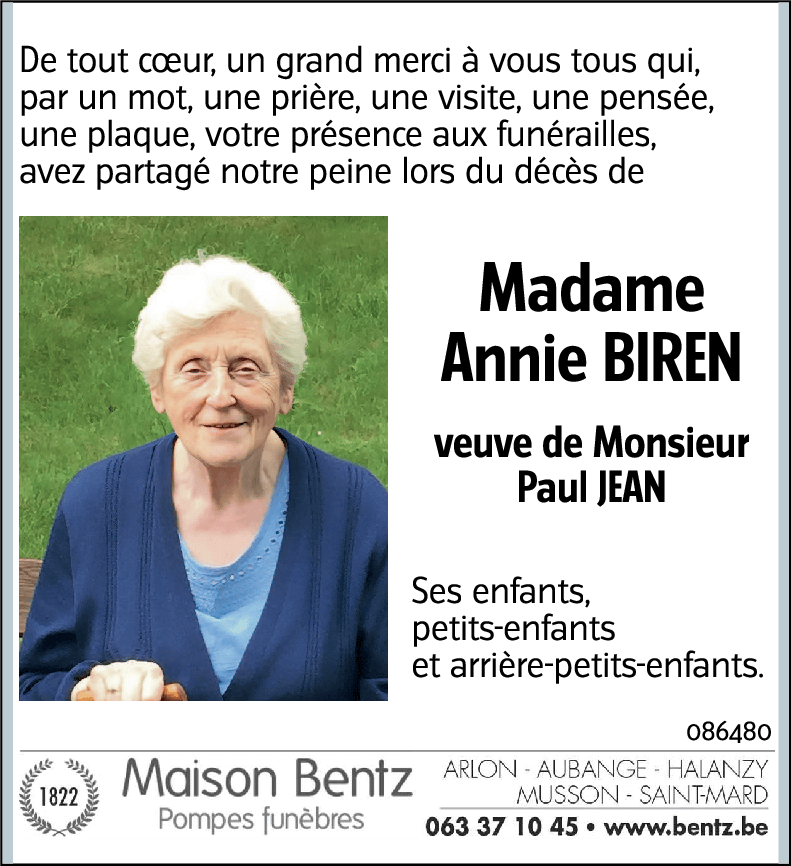 De tout cœur, un grand merci à vous tous qui, par un mot, une prière, une visite, une pensée, une plaque, votre présence aux funérailles, avez partagé notre peine lors du décès de

Madame
Annie BIREN

veuve de Monsieur
Paul JEAN

Ses enfants,
petits-enfants
et arrière-petits-enfants.

086480

1822

Maison Bentz
Pompes funèbres

ARLON - AUBANGE - HALANZY
MUSSON - SAINT-MARD
063 37 10 45 • www.bentz.be